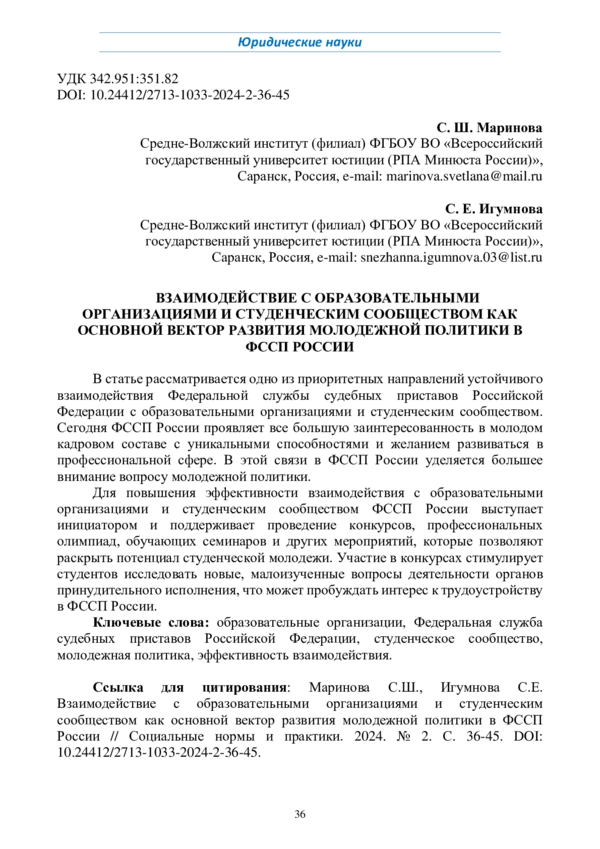 Юридические науки

УДК 342.951:351.82
DOI: 10.24412/2713-1033-2024-2-36-45

С. Ш. Маринова
Средне-Волжский институт (филиал) ФГБОУ ВО «Всероссийский государственный университет юстиции (РПА Минюста России)», Саранск, Россия, e-mail: marinova.svetlana@mail.ru

С. Е. Игумнова
Средне-Волжский институт (филиал) ФГБОУ ВО «Всероссийский государственный университет юстиции (РПА Минюста России)», Саранск, Россия, e-mail: snezhanna.igumnova.03@list.ru

ВЗАИМОДЕЙСТВИЕ С ОБРАЗОВАТЕЛЬНЫМИ ОРГАНИЗАЦИЯМИ И СТУДЕНЧЕСКИМ СООБЩЕСТВОМ КАК ОСНОВНОЙ ВЕКТОР РАЗВИТИЯ МОЛОДЕЖНОЙ ПОЛИТИКИ В ФССП РОССИИ

В статье рассматривается одно из приоритетных направлений устойчивого взаимодействия Федеральной службы судебных приставов Российской Федерации с образовательными организациями и студенческим сообществом. Сегодня ФССП России проявляет все большую заинтересованность в молодом кадровом составе с уникальными способностями и желанием развиваться в профессиональной сфере. В этой связи в ФССП России уделяется большее внимание вопросу молодежной политики.

Для повышения эффективности взаимодействия с образовательными организациями и студенческим сообществом ФССП России выступает инициатором и поддерживает проведение конкурсов, профессиональных олимпиад, обучающих семинаров и других мероприятий, которые позволяют раскрыть потенциал студенческой молодежи. Участие в конкурсах стимулирует студентов исследовать новые, малоизученные вопросы деятельности органов принудительного исполнения, что может пробуждать интерес к трудоустройству в ФССП России.

Ключевые слова: образовательные организации, Федеральная служба судебных приставов Российской Федерации, студенческое сообщество, молодежная политика, эффективность взаимодействия.

Ссылка для цитирования: Маринова С.Ш., Игумнова С.Е. Взаимодействие с образовательными организациями и студенческим сообществом как основной вектор развития молодежной политики в ФССП России // Социальные нормы и практики. 2024. № 2. С. 36-45. DOI: 10.24412/2713-1033-2024-2-36-45.

36